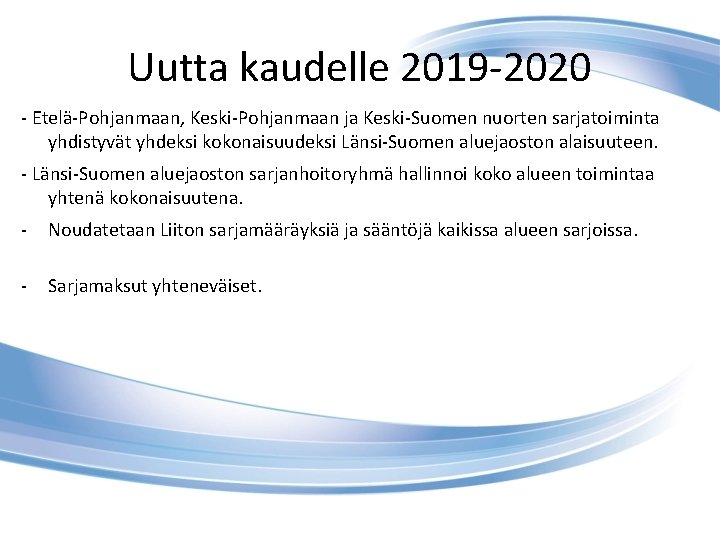 Uutta kaudelle 2019-2020

- Etelä-Pohjanmaan, Keski-Pohjanmaan ja Keski-Suomen nuorten sarjatoiminta yhdistyvät yhdeksi kokonaisuudeksi Länsi-Suomen aluejaoston alaisuuteen.

- Länsi-Suomen aluejaoston sarjanhoitoryhmä hallinnoi koko alueen toimintaa yhtenä kokonaisuutena.

- Noudatetaan Liiton sarjamääräyksiä ja sääntöjä kaikissa alueen sarjoissa.

- Sarjamaksut yhteneväiset.